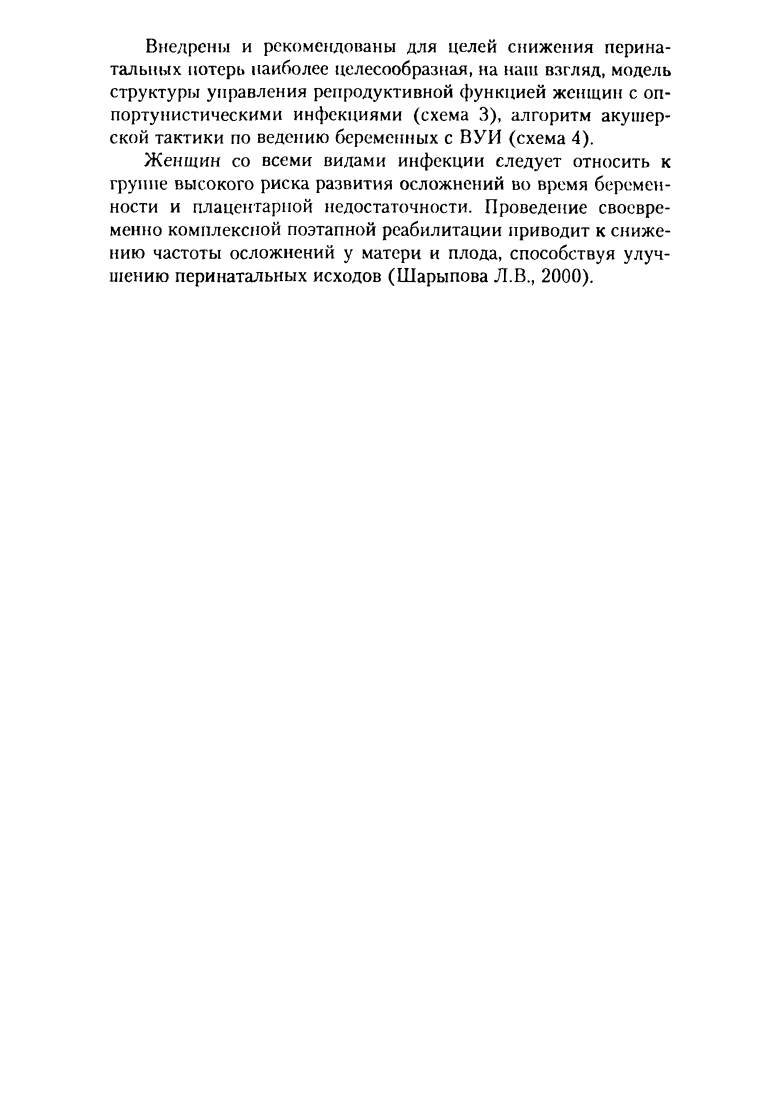 Внедрены и рекомендованы для целей снижения перинатальных потерь наиболее целесообразная, на наш взгляд, модель структуры управления репродуктивной функцией женщин с оппортунистическими инфекциями (схема 3), алгоритм акушерской тактики по ведению беременных с ВУИ (схема 4).

Женщин со всеми видами инфекции следует относить к группе высокого риска развития осложнений во время беременности и плацентарной недостаточности. Проведение своевременно комплексной поэтапной реабилитации приводит к снижению частоты осложнений у матери и плода, способствуя улучшению перинатальных исходов (Шарыпова Л.В., 2000).